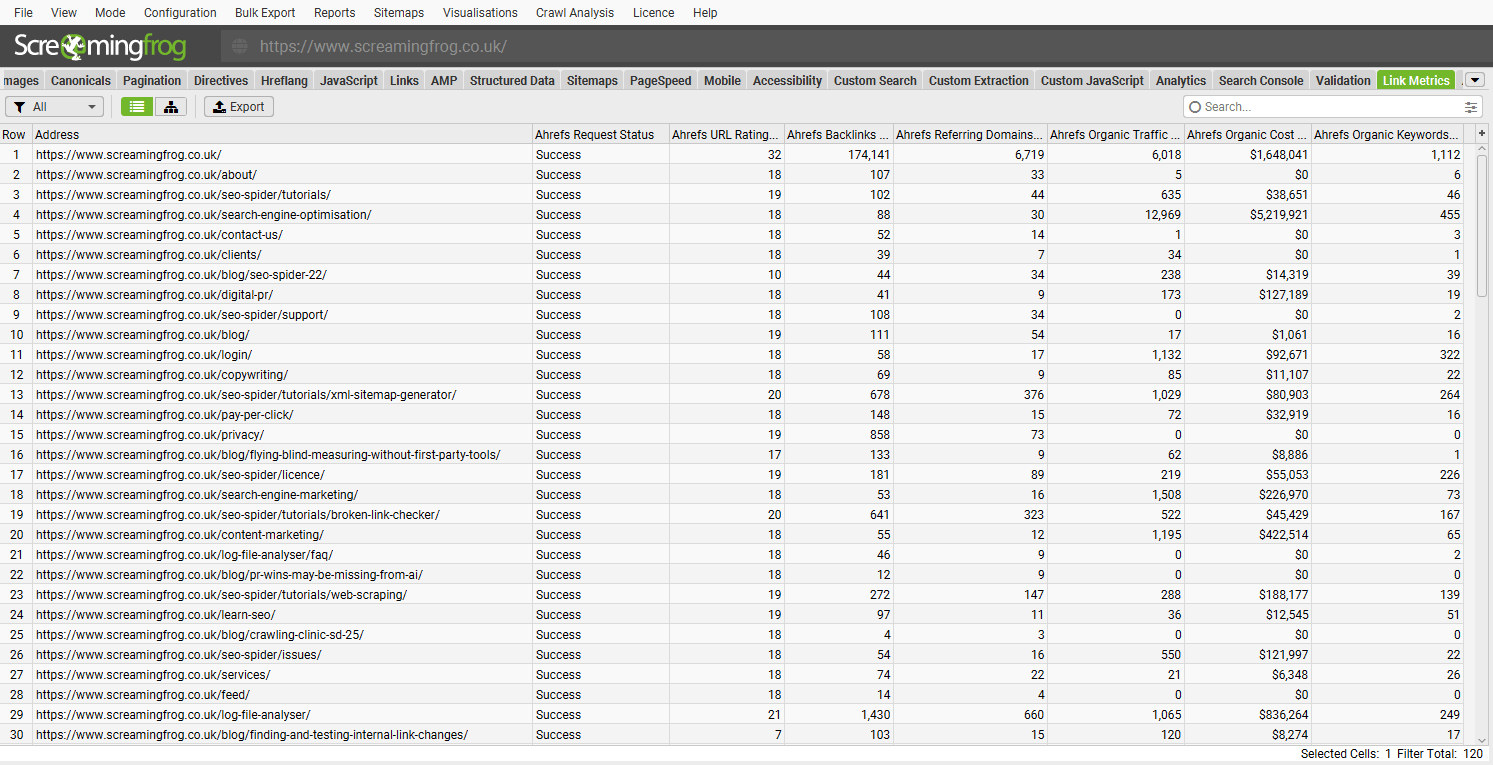 File View Mode Configuration Bulk Export Reports Sitemaps Visualisations Crawl Analysis Licence Help

Screamingfrog https://www.screamingfrog.co.uk/

mages Canonicals Pagination Directives Hreflang JavaScript Links AMP Structured Data Sitemaps PageSpeed Mobile Accessibility Custom Search Custom Extraction Custom JavaScript Analytics Search Console Validation Link Metrics

All Export Search...

| Row | Address | Ahrefs Request Status | Ahrefs URL Rating... | Ahrefs Backlinks ... | Ahrefs Referring Domains... | Ahrefs Organic Traffic ... | Ahrefs Organic Cost ... | Ahrefs Organic Keywords... |
|---|---|---|---|---|---|---|---|---|
| 1 | https://www.screamingfrog.co.uk/ | Success | 32 | 174,141 | 6,719 | 6,018 | $1,648,041 | 1,112 |
| 2 | https://www.screamingfrog.co.uk/about/ | Success | 18 | 107 | 33 | 5 | $0 | 6 |
| 3 | https://www.screamingfrog.co.uk/seo-spider/tutorials/ | Success | 19 | 102 | 44 | 635 | $38,651 | 46 |
| 4 | https://www.screamingfrog.co.uk/search-engine-optimisation/ | Success | 18 | 88 | 30 | 12,969 | $5,219,921 | 455 |
| 5 | https://www.screamingfrog.co.uk/contact-us/ | Success | 18 | 52 | 14 | 1 | $0 | 3 |
| 6 | https://www.screamingfrog.co.uk/clients/ | Success | 18 | 39 | 7 | 34 | $0 | 1 |
| 7 | https://www.screamingfrog.co.uk/blog/seo-spider-22/ | Success | 10 | 44 | 34 | 238 | $14,319 | 39 |
| 8 | https://www.screamingfrog.co.uk/digital-pr/ | Success | 18 | 41 | 9 | 173 | $127,189 | 19 |
| 9 | https://www.screamingfrog.co.uk/seo-spider/support/ | Success | 18 | 108 | 34 | 0 | $0 | 2 |
| 10 | https://www.screamingfrog.co.uk/blog/ | Success | 19 | 111 | 54 | 17 | $1,061 | 16 |
| 11 | https://www.screamingfrog.co.uk/login/ | Success | 18 | 58 | 17 | 1,132 | $92,671 | 322 |
| 12 | https://www.screamingfrog.co.uk/copywriting/ | Success | 18 | 69 | 9 | 85 | $11,107 | 22 |
| 13 | https://www.screamingfrog.co.uk/seo-spider/tutorials/xml-sitemap-generator/ | Success | 20 | 678 | 376 | 1,029 | $80,903 | 264 |
| 14 | https://www.screamingfrog.co.uk/pay-per-click/ | Success | 18 | 148 | 15 | 72 | $32,919 | 16 |
| 15 | https://www.screamingfrog.co.uk/privacy/ | Success | 19 | 858 | 73 | 0 | $0 | 0 |
| 16 | https://www.screamingfrog.co.uk/blog/flying-blind-measuring-without-first-party-tools/ | Success | 17 | 133 | 9 | 62 | $8,886 | 1 |
| 17 | https://www.screamingfrog.co.uk/seo-spider/licence/ | Success | 19 | 181 | 89 | 219 | $55,053 | 226 |
| 18 | https://www.screamingfrog.co.uk/search-engine-marketing/ | Success | 18 | 53 | 16 | 1,508 | $226,970 | 73 |
| 19 | https://www.screamingfrog.co.uk/seo-spider/tutorials/broken-link-checker/ | Success | 20 | 641 | 323 | 522 | $45,429 | 167 |
| 20 | https://www.screamingfrog.co.uk/content-marketing/ | Success | 18 | 55 | 12 | 1,195 | $422,514 | 65 |
| 21 | https://www.screamingfrog.co.uk/log-file-analyser/faq/ | Success | 18 | 46 | 9 | 0 | $0 | 2 |
| 22 | https://www.screamingfrog.co.uk/blog/pr-wins-may-be-missing-from-ai/ | Success | 18 | 12 | 9 | 0 | $0 | 0 |
| 23 | https://www.screamingfrog.co.uk/seo-spider/tutorials/web-scraping/ | Success | 19 | 272 | 147 | 288 | $188,177 | 139 |
| 24 | https://www.screamingfrog.co.uk/learn-seo/ | Success | 19 | 97 | 11 | 36 | $12,545 | 51 |
| 25 | https://www.screamingfrog.co.uk/blog/crawling-clinic-sd-25/ | Success | 18 | 4 | 3 | 0 | $0 | 0 |
| 26 | https://www.screamingfrog.co.uk/seo-spider/issues/ | Success | 18 | 54 | 16 | 550 | $121,997 | 22 |
| 27 | https://www.screamingfrog.co.uk/services/ | Success | 18 | 74 | 22 | 21 | $6,348 | 26 |
| 28 | https://www.screamingfrog.co.uk/feed/ | Success | 18 | 14 | 4 | 0 | $0 | 0 |
| 29 | https://www.screamingfrog.co.uk/log-file-analyser/ | Success | 21 | 1,430 | 660 | 1,065 | $836,264 | 249 |
| 30 | https://www.screamingfrog.co.uk/blog/finding-and-testing-internal-link-changes/ | Success | 7 | 103 | 15 | 120 | $8,274 | 17 |

Selected Cells: 1 Filter Total: 120